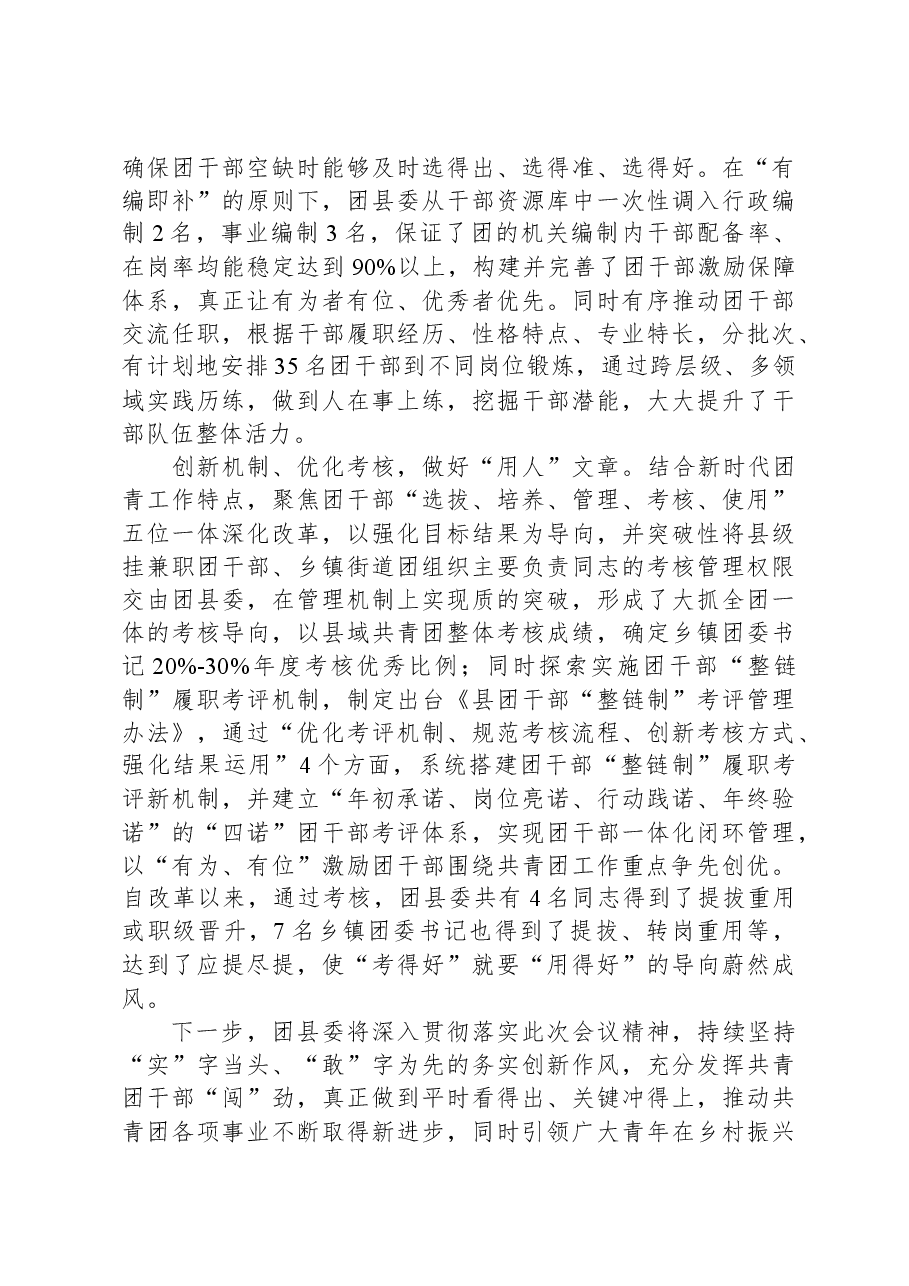 确保团干部空缺时能够及时选得出、选得准、选得好。在“有编即补”的原则下，团县委从干部资源库中一次性调入行政编制2名，事业编制3名，保证了团的机关编制内干部配备率、在岗率均能稳定达到90%以上，构建并完善了团干部激励保障体系，真正让有为者有位、优秀者优先。同时有序推动团干部交流任职，根据干部履职经历、性格特点、专业特长，分批次、有计划地安排35名团干部到不同岗位锻炼，通过跨层级、多领域实践历练，做到人在事上练，挖掘干部潜能，大大提升了干部队伍整体活力。

创新机制、优化考核，做好“用人”文章。结合新时代团青工作特点，聚焦团干部“选拔、培养、管理、考核、使用”五位一体深化改革，以强化目标结果为导向，并突破性将县级挂兼职团干部、乡镇街道团组织主要负责同志的考核管理权限交由团县委，在管理机制上实现质的突破，形成了大抓全团一体的考核导向，以县域共青团整体考核成绩，确定乡镇团委书记20%-30%年度考核优秀比例；同时探索实施团干部“整链制”履职考评机制，制定出台《县团干部“整链制”考评管理办法》，通过“优化考评机制、规范考核流程、创新考核方式、强化结果运用”4个方面，系统搭建团干部“整链制”履职考评新机制，并建立“年初承诺、岗位亮诺、行动践诺、年终验诺”的“四诺”团干部考评体系，实现团干部一体化闭环管理，以“有为、有位”激励团干部围绕共青团工作重点争先创优。自改革以来，通过考核，团县委共有4名同志得到了提拔重用或职级晋升，7名乡镇团委书记也得到了提拔、转岗重用等，达到了应提尽提，使“考得好”就要“用得好”的导向蔚然成风。

下一步，团县委将深入贯彻落实此次会议精神，持续坚持“实”字当头、“敢”字为先的务实创新作风，充分发挥共青团干部“闯”劲，真正做到平时看得出、关键冲得上，推动共青团各项事业不断取得新进步，同时引领广大青年在乡村振兴